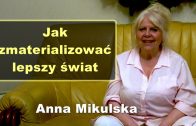 Jak zmaterializować lepszy świat

Anna Mikulska